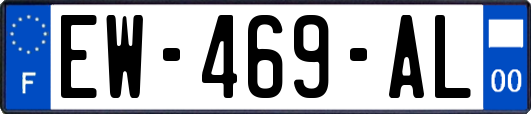 F
EW-469-AL
00